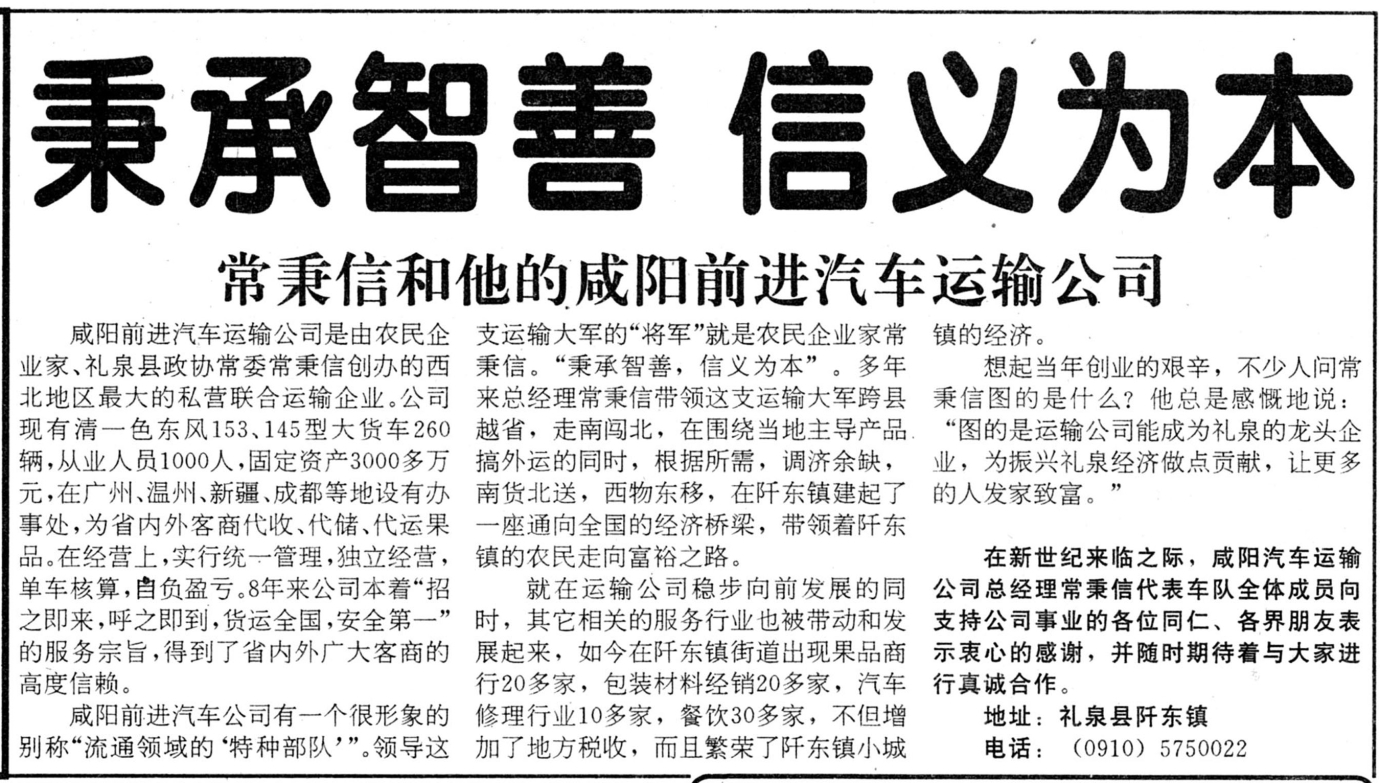 秉承智善 信义为本

常秉信和他的咸阳前进汽车运输公司

咸阳前进汽车运输公司是由农民企业家、礼泉县政协常委常秉信创办的西北地区最大的私营联合运输企业。公司现有清一色东风153、145型大货车260辆，从业人员1000人，固定资产3000多万元，在广州、温州、新疆、成都等地设有办事处，为省内外客商代收、代储、代运果品。在经营上，实行统一管理，独立经营，单车核算，自负盈亏。8年来公司本着“招之即来，呼之即到，货运全国，安全第一”的服务宗旨，得到了省内外广大客商的高度信赖。

咸阳前进汽车公司有一个很形象的别称“流通领域的‘特种部队’”。领导这支运输大军的“将军”就是农民企业家常秉信。“秉承智善，信义为本”。多年来总经理常秉信带领这支运输大军跨县越省，走南闯北，在围绕当地主导产品搞外运的同时，根据所需，调济余缺，南货北送，西物东移，在阡东镇建起了一座通向全国的经济桥梁，带领着阡东镇的农民走向富裕之路。

就在运输公司稳步向前发展的同时，其它相关的服务行业也被带动和发展起来，如今在阡东镇街道出现果品商行20多家，包装材料经销20多家，汽车修理行业10多家，餐饮30多家，不但增加了地方税收，而且繁荣了阡东镇小城镇的经济。

想起当年创业的艰辛，不少人问常秉信图的是什么？他总是感慨地说：“图的是运输公司能成为礼泉的龙头企业，为振兴礼泉经济做点贡献，让更多的人发家致富。”

在新世纪来临之际，咸阳汽车运输公司总经理常秉信代表车队全体成员向支持公司事业的各位同仁、各界朋友表示衷心的感谢，并随时期待着与大家进行真诚合作。

地址：礼泉县阡东镇
电话：（0910）5750022